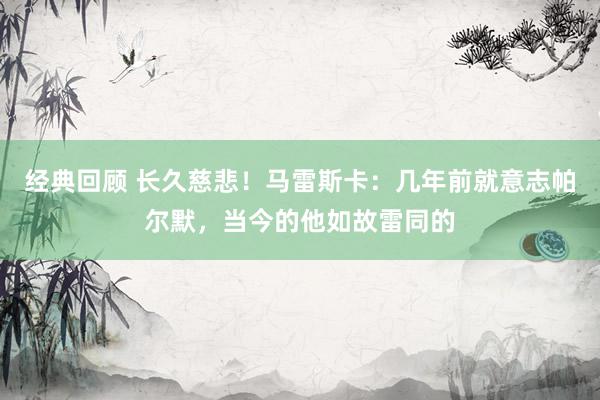 经典回顾 长久慈悲！马雷斯卡：几年前就意志帕尔默，当今的他如故雷同的